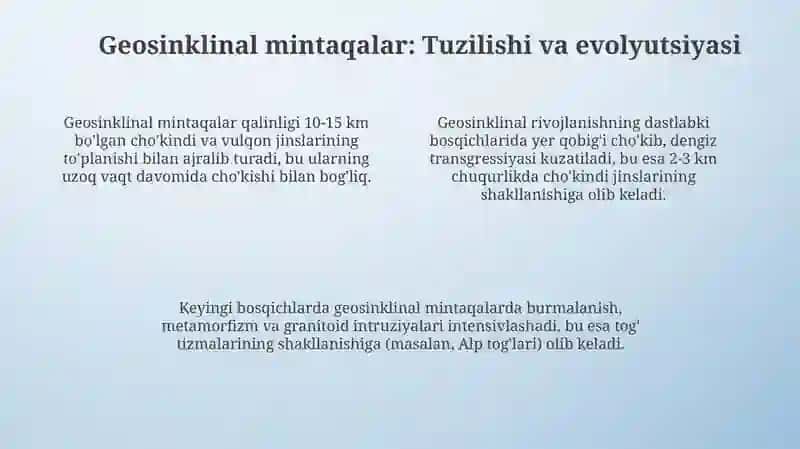 Geosinklinal mintaqalar: Tuzilishi va evolyutsiyasi

Geosinklinal mintaqalar qalinligi 10-15 km bo'lgan cho'kindi va vulqon jinslarining to'planishi bilan ajralib turadi, bu ularning uzoq vaqt davomida cho'kishi bilan bog'liq.

Geosinklinal rivojlanishning dastlabki bosqichlarida yer qobig'i cho'kib, dengiz transgressiyasi kuzatiladi, bu esa 2-3 km chuqurlikda cho'kindi jinslarining shakllanishiga olib keladi.

Keyingi bosqichlarda geosinklinal mintaqalarda burmalanish, metamorfizm va granitoid intruziyalari intensivlashadi, bu esa tog' tizmalarining shakllanishiga (masalan, Alp tog'lari) olib keladi.